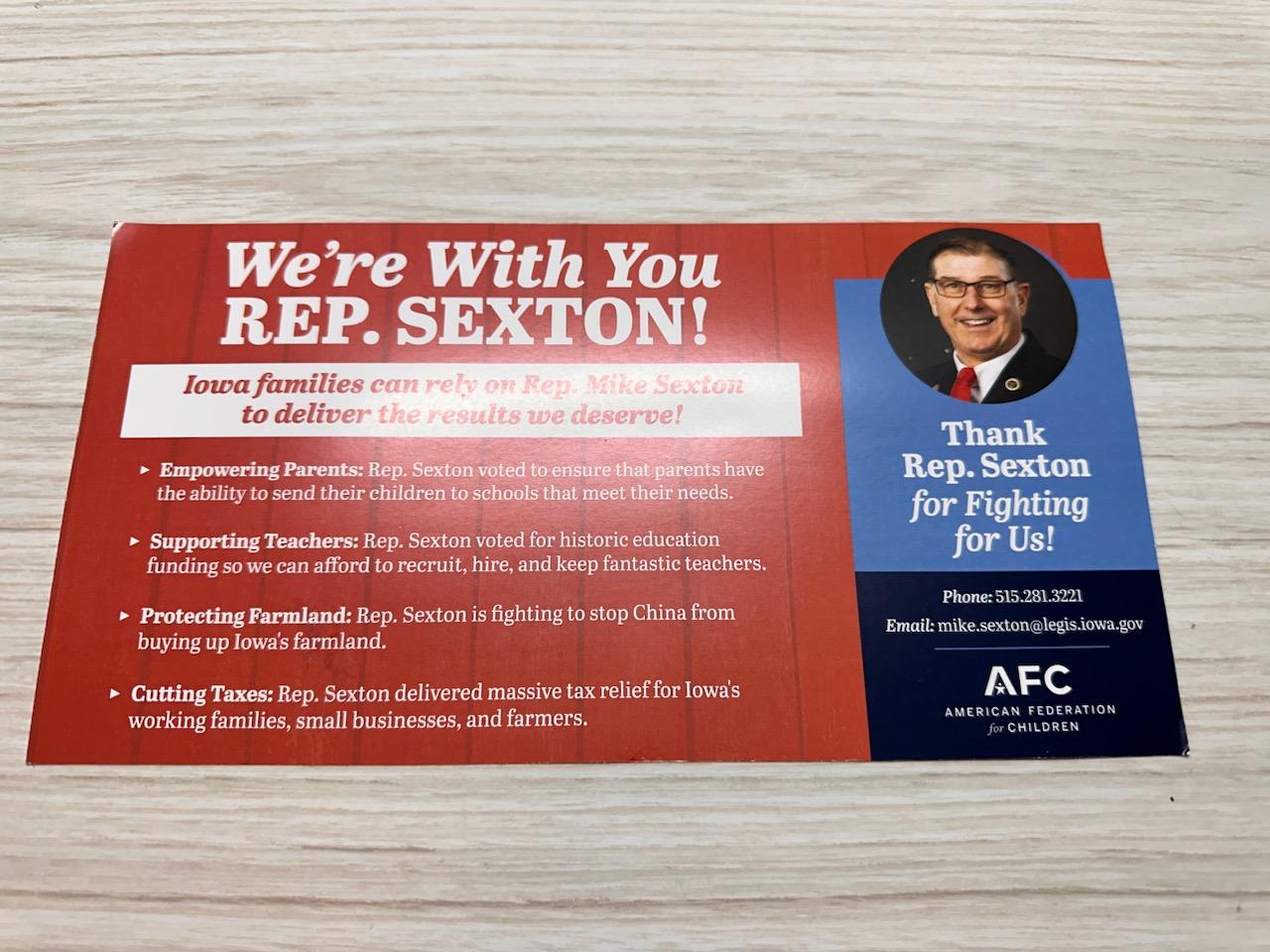 We're With You
REP. SEXTON!

Iowa families can rely on Rep. Mike Sexton to deliver the results we deserve!

▸ Empowering Parents: Rep. Sexton voted to ensure that parents have the ability to send their children to schools that meet their needs.

▸ Supporting Teachers: Rep. Sexton voted for historic education funding so we can afford to recruit, hire, and keep fantastic teachers.

▸ Protecting Farmland: Rep. Sexton is fighting to stop China from buying up Iowa's farmland.

▸ Cutting Taxes: Rep. Sexton delivered massive tax relief for Iowa's working families, small businesses, and farmers.

Thank
Rep. Sexton
for Fighting
for Us!

Phone: 515.281.3221
Email: mike.sexton@legis.iowa.gov

AFC
AMERICAN FEDERATION
for CHILDREN